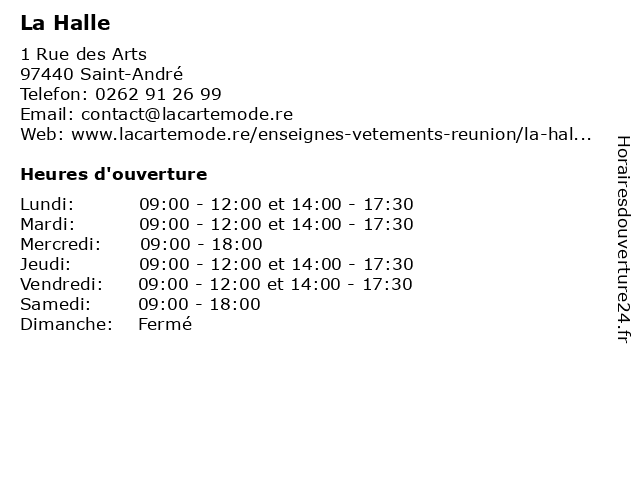 La Halle

1 Rue des Arts
97440 Saint-André
Telefon: 0262 91 26 99
Email: contact@lacartemode.re
Web: www.lacartemode.re/enseignes-vetements-reunion/la-hal...

Heures d'ouverture

| | |
|---|---|
| Lundi: | 09:00 - 12:00 et 14:00 - 17:30 |
| Mardi: | 09:00 - 12:00 et 14:00 - 17:30 |
| Mercredi: | 09:00 - 18:00 |
| Jeudi: | 09:00 - 12:00 et 14:00 - 17:30 |
| Vendredi: | 09:00 - 12:00 et 14:00 - 17:30 |
| Samedi: | 09:00 - 18:00 |
| Dimanche: | Fermé |

Horairesdouverture24.fr